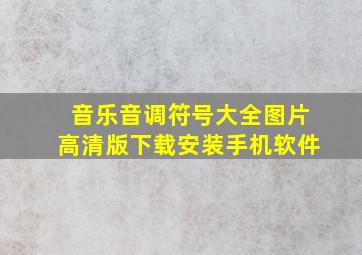 音乐音调符号大全图片
高清版下载安装手机软件